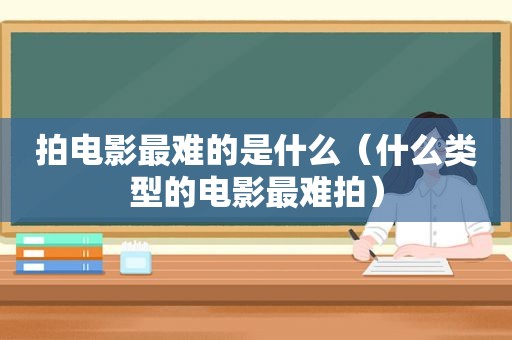 拍电影最难的是什么（什么类型的电影最难拍）